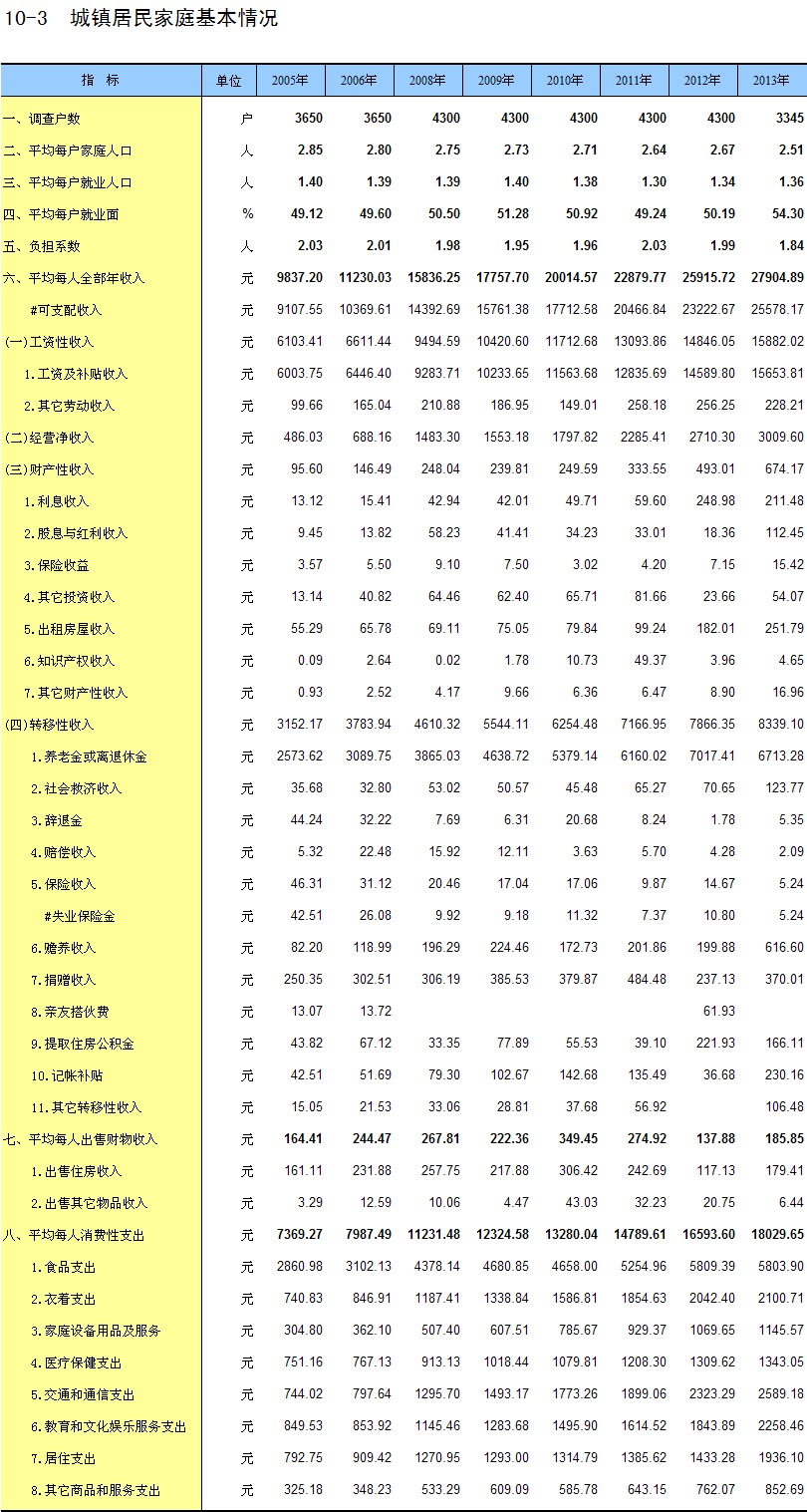 10-3 城镇居民家庭基本情况

| 指 标 | 单位 | 2005年 | 2006年 | 2008年 | 2009年 | 2010年 | 2011年 | 2012年 | 2013年 |
|---|---|---|---|---|---|---|---|---|---|
| 一、调查户数 | 户 | 3650 | 3650 | 4300 | 4300 | 4300 | 4300 | 4300 | 3345 |
| 二、平均每户家庭人口 | 人 | 2.85 | 2.80 | 2.75 | 2.73 | 2.71 | 2.64 | 2.67 | 2.51 |
| 三、平均每户就业人口 | 人 | 1.40 | 1.39 | 1.39 | 1.40 | 1.38 | 1.30 | 1.34 | 1.36 |
| 四、平均每户就业面 | % | 49.12 | 49.60 | 50.50 | 51.28 | 50.92 | 49.24 | 50.19 | 54.30 |
| 五、负担系数 | 人 | 2.03 | 2.01 | 1.98 | 1.95 | 1.96 | 2.03 | 1.99 | 1.84 |
| 六、平均每人全部年收入 | 元 | 9837.20 | 11230.03 | 15836.25 | 17757.70 | 20014.57 | 22879.77 | 25915.72 | 27904.89 |
| #可支配收入 | 元 | 9107.55 | 10369.61 | 14392.69 | 15761.38 | 17712.58 | 20466.84 | 23222.67 | 25578.17 |
| (一)工资性收入 | 元 | 6103.41 | 6611.44 | 9494.59 | 10420.60 | 11712.68 | 13093.86 | 14846.05 | 15882.02 |
| 1.工资及补贴收入 | 元 | 6003.75 | 6446.40 | 9283.71 | 10233.65 | 11563.68 | 12835.69 | 14589.80 | 15653.81 |
| 2.其它劳动收入 | 元 | 99.66 | 165.04 | 210.88 | 186.95 | 149.01 | 258.18 | 256.25 | 228.21 |
| (二)经营净收入 | 元 | 486.03 | 688.16 | 1483.30 | 1553.18 | 1797.82 | 2285.41 | 2710.30 | 3009.60 |
| (三)财产性收入 | 元 | 95.60 | 146.49 | 248.04 | 239.81 | 249.59 | 333.55 | 493.01 | 674.17 |
| 1.利息收入 | 元 | 13.12 | 15.41 | 42.94 | 42.01 | 49.71 | 59.60 | 248.98 | 211.48 |
| 2.股息与红利收入 | 元 | 9.45 | 13.82 | 58.23 | 41.41 | 34.23 | 33.01 | 18.36 | 112.45 |
| 3.保险收益 | 元 | 3.57 | 5.50 | 9.10 | 7.50 | 3.02 | 4.20 | 7.15 | 15.42 |
| 4.其它投资收入 | 元 | 13.14 | 40.82 | 64.46 | 62.40 | 65.71 | 81.66 | 23.66 | 54.07 |
| 5.出租房屋收入 | 元 | 55.29 | 65.78 | 69.11 | 75.05 | 79.84 | 99.24 | 182.01 | 251.79 |
| 6.知识产权收入 | 元 | 0.09 | 2.64 | 0.02 | 1.78 | 10.73 | 49.37 | 3.96 | 4.65 |
| 7.其它财产性收入 | 元 | 0.93 | 2.52 | 4.17 | 9.66 | 6.36 | 6.47 | 8.90 | 16.96 |
| (四)转移性收入 | 元 | 3152.17 | 3783.94 | 4610.32 | 5544.11 | 6254.48 | 7166.95 | 7866.35 | 8339.10 |
| 1.养老金或离退休金 | 元 | 2573.62 | 3089.75 | 3865.03 | 4638.72 | 5379.14 | 6160.02 | 7017.41 | 6713.28 |
| 2.社会救济收入 | 元 | 35.68 | 32.80 | 53.02 | 50.57 | 45.48 | 65.27 | 70.65 | 123.77 |
| 3.辞退金 | 元 | 44.24 | 32.22 | 7.69 | 6.31 | 20.68 | 8.24 | 1.78 | 5.35 |
| 4.赔偿收入 | 元 | 5.32 | 22.48 | 15.92 | 12.11 | 3.63 | 5.70 | 4.28 | 2.09 |
| 5.保险收入 | 元 | 46.31 | 31.12 | 20.46 | 17.04 | 17.06 | 9.87 | 14.67 | 5.24 |
| #失业保险金 | 元 | 42.51 | 26.08 | 9.92 | 9.18 | 11.32 | 7.37 | 10.80 | 5.24 |
| 6.赡养收入 | 元 | 82.20 | 118.99 | 196.29 | 224.46 | 172.73 | 201.86 | 199.88 | 616.60 |
| 7.捐赠收入 | 元 | 250.35 | 302.51 | 306.19 | 385.53 | 379.87 | 484.48 | 237.13 | 370.01 |
| 8.亲友搭伙费 | 元 | 13.07 | 13.72 | | | | | 61.93 | |
| 9.提取住房公积金 | 元 | 43.82 | 67.12 | 33.35 | 77.89 | 55.53 | 39.10 | 221.93 | 166.11 |
| 10.记帐补贴 | 元 | 42.51 | 51.69 | 79.30 | 102.67 | 142.68 | 135.49 | 36.68 | 230.16 |
| 11.其它转移性收入 | 元 | 15.05 | 21.53 | 33.06 | 28.81 | 37.68 | 56.92 | | 106.48 |
| 七、平均每人出售财物收入 | 元 | 164.41 | 244.47 | 267.81 | 222.36 | 349.45 | 274.92 | 137.88 | 185.85 |
| 1.出售住房收入 | 元 | 161.11 | 231.88 | 257.75 | 217.88 | 306.42 | 242.69 | 117.13 | 179.41 |
| 2.出售其它物品收入 | 元 | 3.29 | 12.59 | 10.06 | 4.47 | 43.03 | 32.23 | 20.75 | 6.44 |
| 八、平均每人消费性支出 | 元 | 7369.27 | 7987.49 | 11231.48 | 12324.58 | 13280.04 | 14789.61 | 16593.60 | 18029.65 |
| 1.食品支出 | 元 | 2860.98 | 3102.13 | 4378.14 | 4680.85 | 4658.00 | 5254.96 | 5809.39 | 5803.90 |
| 2.衣着支出 | 元 | 740.83 | 846.91 | 1187.41 | 1338.84 | 1586.81 | 1854.63 | 2042.40 | 2100.71 |
| 3.家庭设备用品及服务 | 元 | 304.80 | 362.10 | 507.40 | 607.51 | 785.67 | 929.37 | 1069.65 | 1145.57 |
| 4.医疗保健支出 | 元 | 751.16 | 767.13 | 913.13 | 1018.44 | 1079.81 | 1208.30 | 1309.62 | 1343.05 |
| 5.交通和通信支出 | 元 | 744.02 | 797.64 | 1295.70 | 1493.17 | 1773.26 | 1899.06 | 2323.29 | 2589.18 |
| 6.教育和文化娱乐服务支出 | 元 | 849.53 | 853.92 | 1145.46 | 1283.68 | 1495.90 | 1614.52 | 1843.89 | 2258.46 |
| 7.居住支出 | 元 | 792.75 | 909.42 | 1270.95 | 1293.00 | 1314.79 | 1385.62 | 1433.28 | 1936.10 |
| 8.其它商品和服务支出 | 元 | 325.18 | 348.23 | 533.29 | 609.09 | 585.78 | 643.15 | 762.07 | 852.69 |